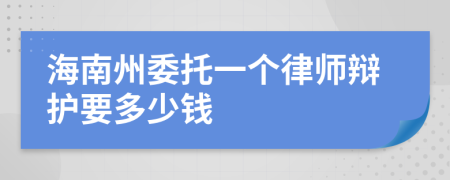 海南州委托一个律师辩护要多少钱